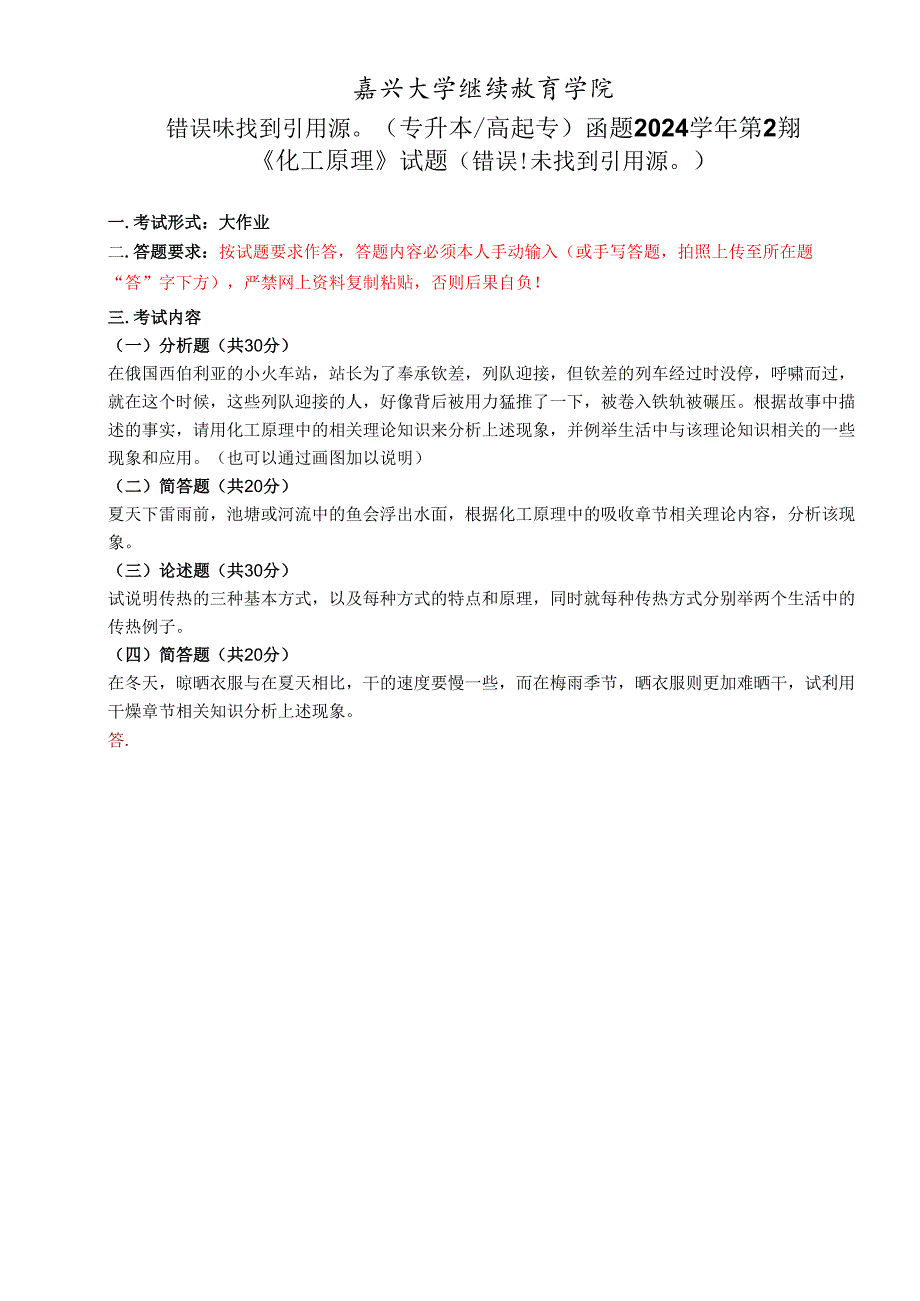 嘉兴大学继续教育学院

错误味找到引用源。（专升本/高起专）函题2024学年第2翔

《化工原理》试题（错误!未找到引用源。）

一. 考试形式：大作业

二. 答题要求：按试题要求作答，答题内容必须本人手动输入（或手写答题，拍照上传至所在题“答”字下方），严禁网上资料复制粘贴，否则后果自负！

三. 考试内容

（一）分析题（共30分）

在俄国西伯利亚的小火车站，站长为了奉承钦差，列队迎接，但钦差的列车经过时没停，呼啸而过，就在这个时候，这些列队迎接的人，好像背后被用力猛推了一下，被卷入铁轨被碾压。根据故事中描述的事实，请用化工原理中的相关理论知识来分析上述现象，并例举生活中与该理论知识相关的一些现象和应用。（也可以通过画图加以说明）

（二）简答题（共20分）

夏天下雷雨前，池塘或河流中的鱼会浮出水面，根据化工原理中的吸收章节相关理论内容，分析该现象。

（三）论述题（共30分）

试说明传热的三种基本方式，以及每种方式的特点和原理，同时就每种传热方式分别举两个生活中的传热例子。

（四）简答题（共20分）

在冬天，晾晒衣服与在夏天相比，干的速度要慢一些，而在梅雨季节，晒衣服则更加难晒干，试利用干燥章节相关知识分析上述现象。

答.